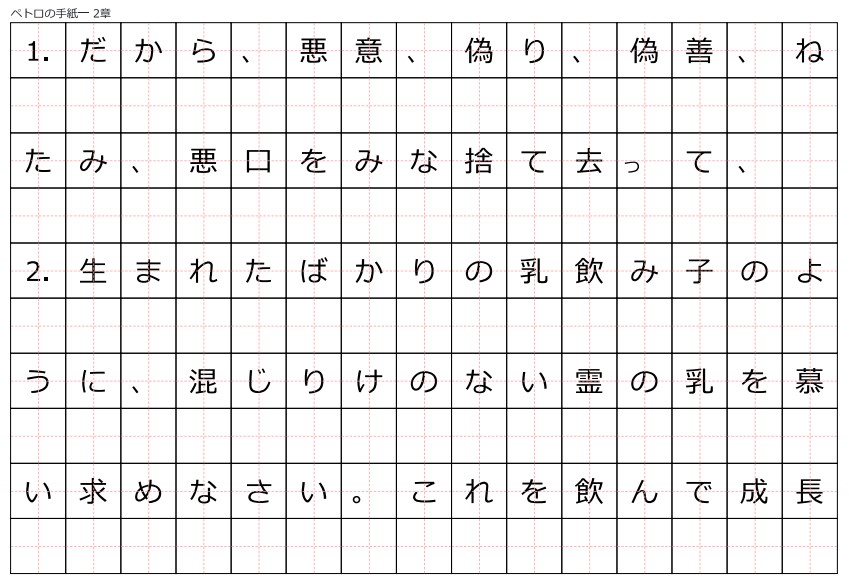 ペトロの手紙一 2章

1.だから、悪意、偽り、偽善、ねたみ、悪口をみな捨て去って、

2.生まれたばかりの乳飲み子のように、混じりけのない霊の乳を慕い求めなさい。これを飲んで成長